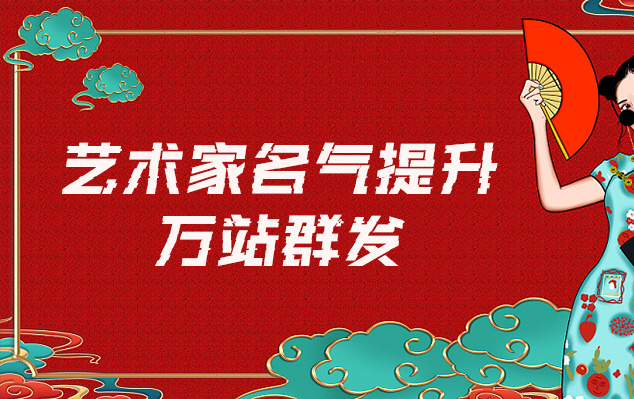 艺术家名气提升
万站群发